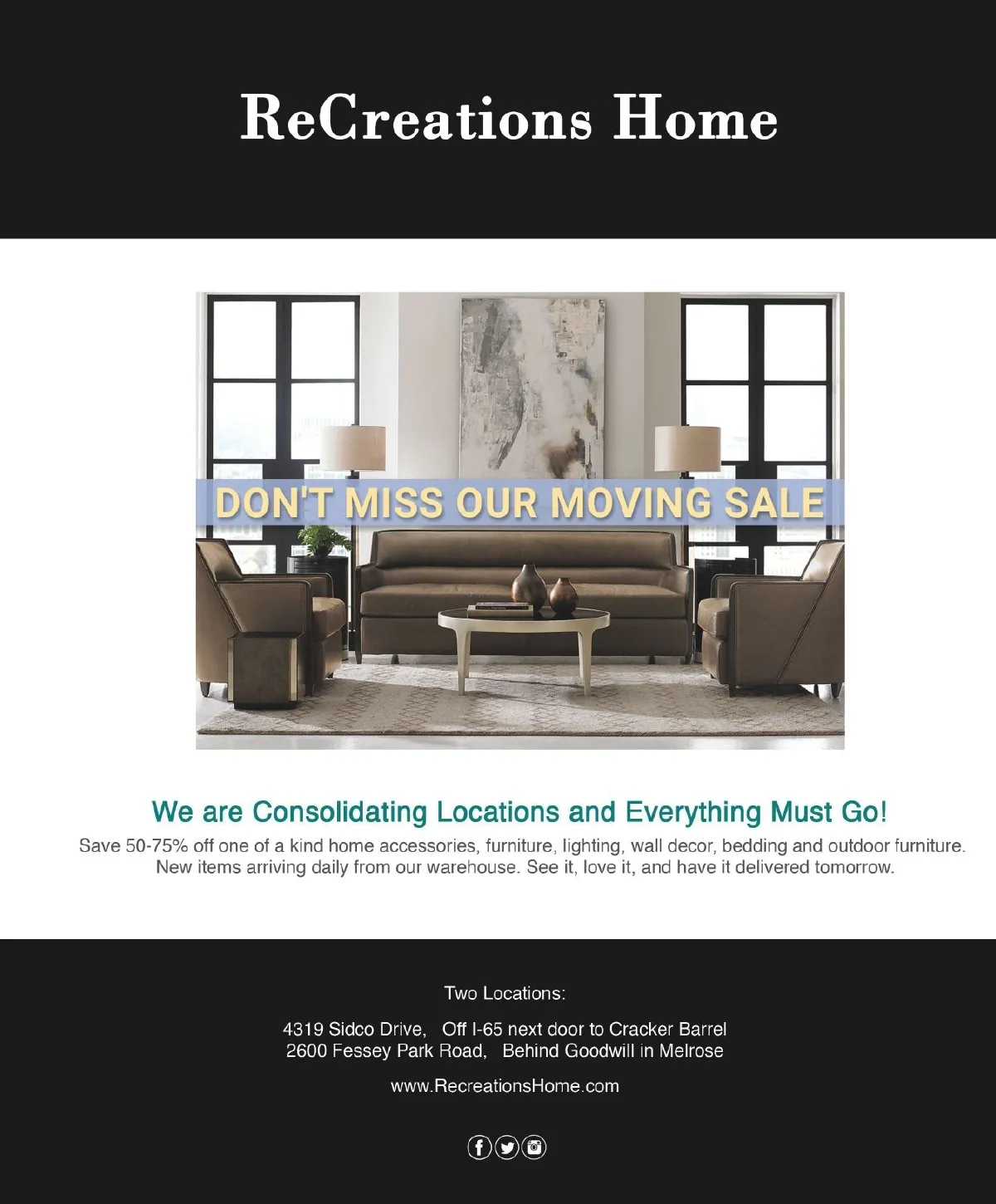 ReCreations Home

DON'T MISS OUR MOVING SALE

We are Consolidating Locations and Everything Must Go!

Save 50-75% off one of a kind home accessories, furniture, lighting, wall decor, bedding and outdoor furniture. New items arriving daily from our warehouse. See it, love it, and have it delivered tomorrow.

Two Locations:

4319 Sidco Drive, Off I-65 next door to Cracker Barrel
2600 Fessey Park Road, Behind Goodwill in Melrose

www.RecreationsHome.com